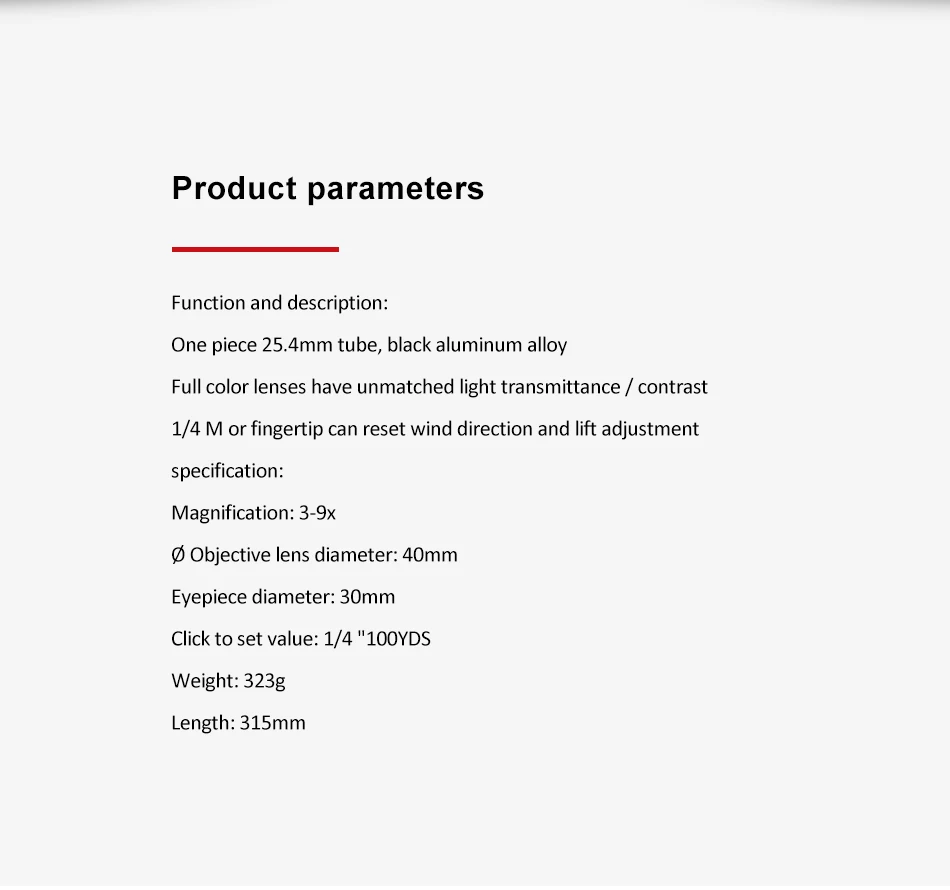 Product parameters

Function and description:

One piece 25.4mm tube, black aluminum alloy

Full color lenses have unmatched light transmittance / contrast

1/4 M or fingertip can reset wind direction and lift adjustment

specification:

Magnification: 3-9x

Ø Objective lens diameter: 40mm

Eyepiece diameter: 30mm

Click to set value: 1/4 "100YDS

Weight: 323g

Length: 315mm